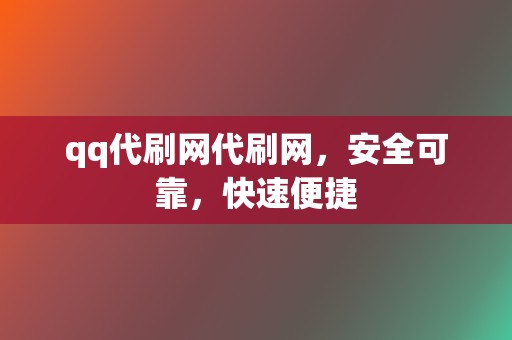 qq代刷网代刷网，安全可靠，快速便捷